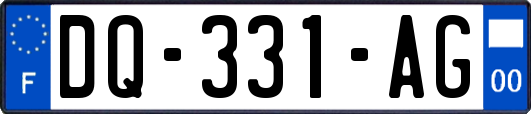 F

DQ-331-AG

00